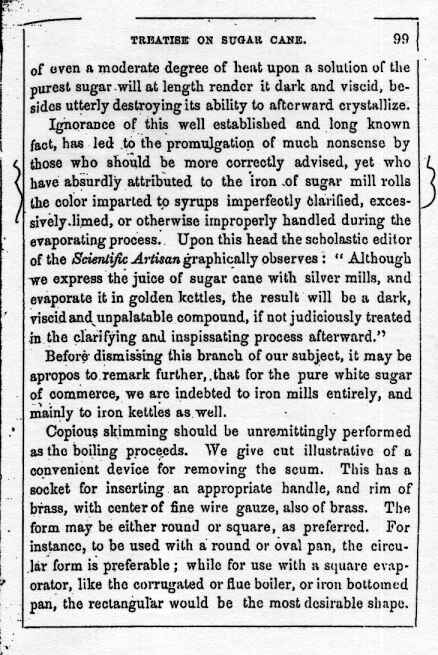 TREATISE ON SUGAR CANE. 99

of even a moderate degree of heat upon a solution of the purest sugar will at length render it dark and viscid, besides utterly destroying its ability to afterward crystallize.

Ignorance of this well established and long known fact, has led to the promulgation of much nonsense by those who should be more correctly advised, yet who have absurdly attributed to the iron of sugar mill rolls the color imparted to syrups imperfectly clarified, excessively limed, or otherwise improperly handled during the evaporating process. Upon this head the scholastic editor of the Scientific Artisan graphically observes: "Although we express the juice of sugar cane with silver mills, and evaporate it in golden kettles, the result will be a dark, viscid and unpalatable compound, if not judiciously treated in the clarifying and inspissating process afterward."

Before dismissing this branch of our subject, it may be apropos to remark further, that for the pure white sugar of commerce, we are indebted to iron mills entirely, and mainly to iron kettles as well.

Copious skimming should be unremittingly performed as the boiling proceeds. We give cut illustrative of a convenient device for removing the scum. This has a socket for inserting an appropriate handle, and rim of brass, with center of fine wire gauze, also of brass. The form may be either round or square, as preferred. For instance, to be used with a round or oval pan, the circular form is preferable; while for use with a square evaporator, like the corrugated or flue boiler, or iron bottomed pan, the rectangular would be the most desirable shape.